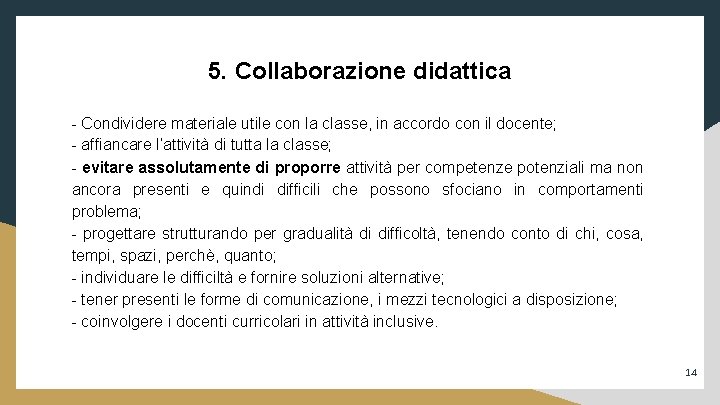 5. Collaborazione didattica

- Condividere materiale utile con la classe, in accordo con il docente;
- affiancare l'attività di tutta la classe;
- evitare assolutamente di proporre attività per competenze potenziali ma non ancora presenti e quindi difficili che possono sfociano in comportamenti problema;
- progettare strutturando per gradualità di difficoltà, tenendo conto di chi, cosa, tempi, spazi, perchè, quanto;
- individuare le difficiltà e fornire soluzioni alternative;
- tener presenti le forme di comunicazione, i mezzi tecnologici a disposizione;
- coinvolgere i docenti curricolari in attività inclusive.

14